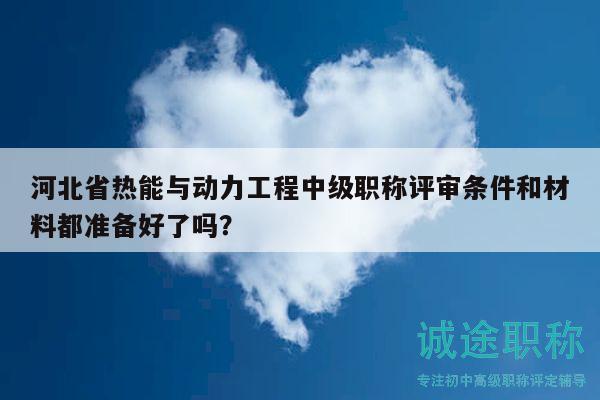 河北省热能与动力工程中级职称评审条件和材料都准备好了吗?

诚途职称

专注初中高级职称评定辅导